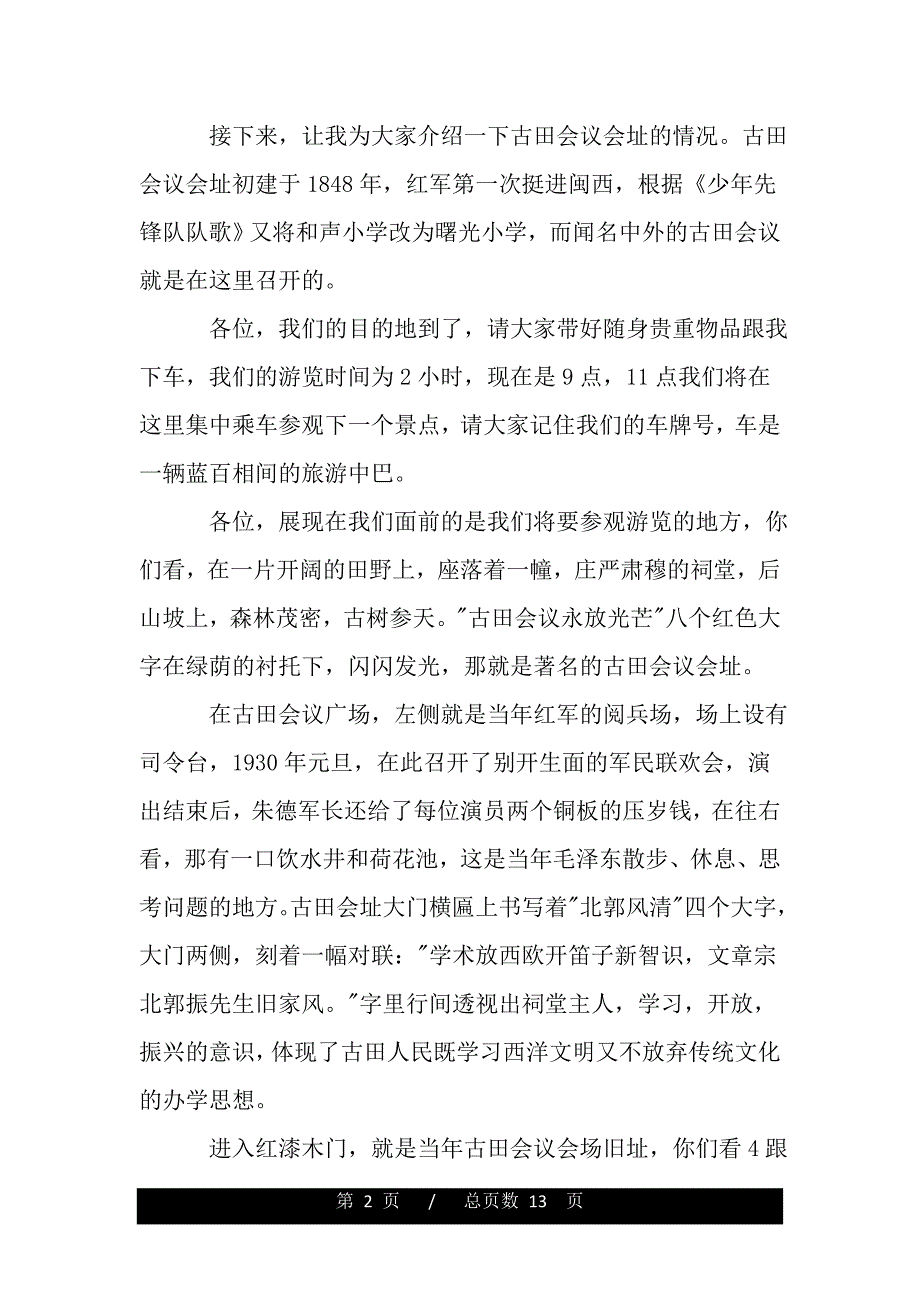 接下来，让我为大家介绍一下古田会议会址的情况。古田会议会址初建于 1848 年，红军第一次挺进闽西，根据《少年先锋队队歌》又将和声小学改为曙光小学，而闻名中外的古田会议就是在这里召开的。

各位，我们的目的地到了，请大家带好随身贵重物品跟我下车，我们的游览时间为 2 小时，现在是 9 点，11 点我们将在这里集中乘车参观下一个景点，请大家记住我们的车牌号，车是一辆蓝百相间的旅游中巴。

各位，展现在我们面前的是我们将要参观游览的地方，你们看，在一片开阔的田野上，座落着一幢，庄严肃穆的祠堂，后山坡上，森林茂密，古树参天。"古田会议永放光芒"八个红色大字在绿荫的衬托下，闪闪发光，那就是著名的古田会议会址。

在古田会议广场，左侧就是当年红军的阅兵场，场上设有司令台，1930 年元旦，在此召开了别开生面的军民联欢会，演出结束后，朱德军长还给了每位演员两个铜板的压岁钱，在往右看，那有一口饮水井和荷花池，这是当年毛泽东散步、休息、思考问题的地方。古田会址大门横匾上书写着"北郭风清"四个大字，大门两侧，刻着一幅对联："学术放西欧开笛子新智识，文章宗北郭振先生旧家风。"字里行间透视出祠堂主人，学习，开放，振兴的意识，体现了古田人民既学习西洋文明又不放弃传统文化的办学思想。

进入红漆木门，就是当年古田会议会场旧址，你们看 4 跟

第 2 页 / 总页数 13 页